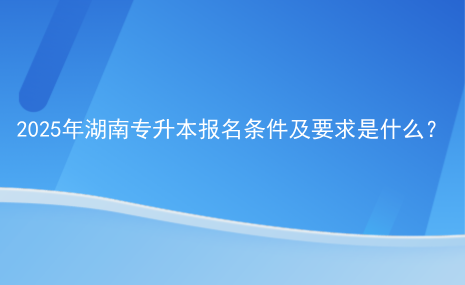 2025年湖南专升本报名条件及要求是什么？